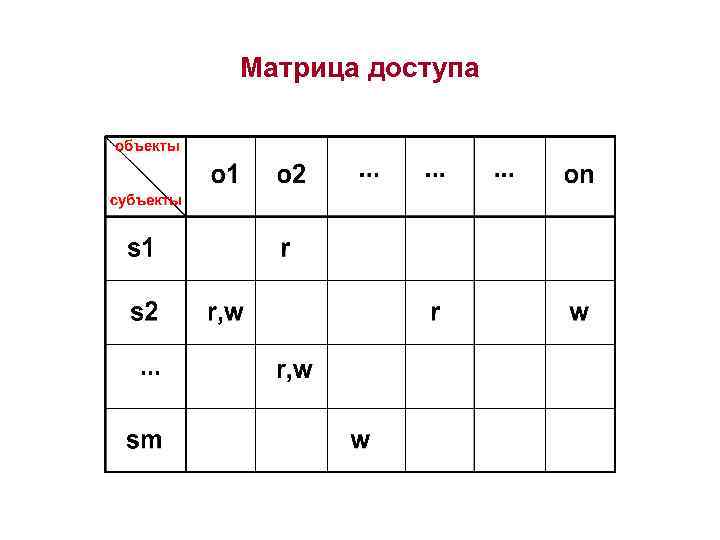 Матрица доступа

| объекты субъекты | o1 | o2 | ... | ... | ... | on |
|---|---|---|---|---|---|---|
| s1 | | r | | | | |
| s2 | r,w | | | r | | w |
| ... | | r,w | | | | |
| sm | | | w | | | |